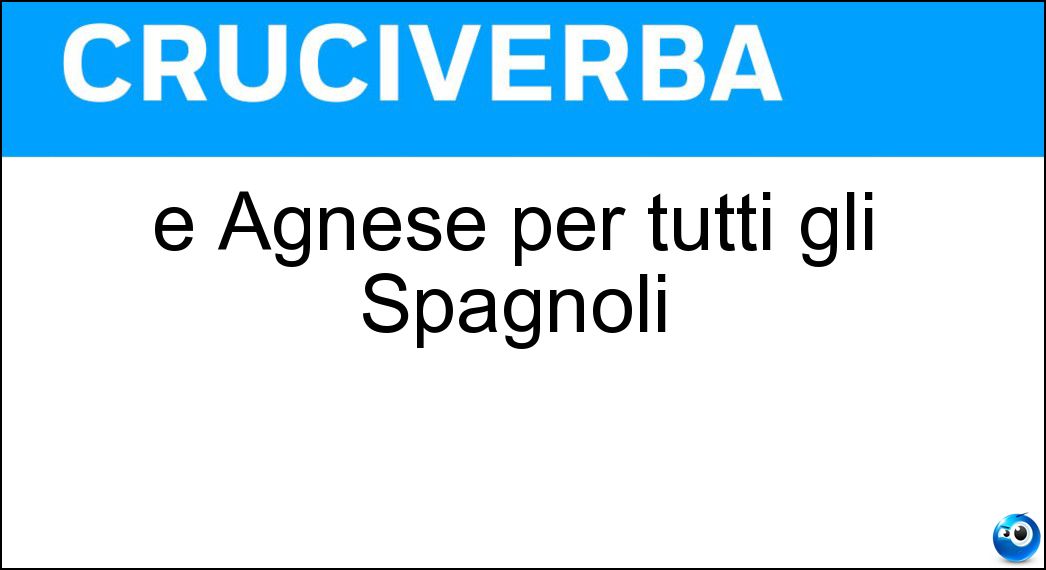 CRUCIVERBA

e Agnese per tutti gli Spagnoli